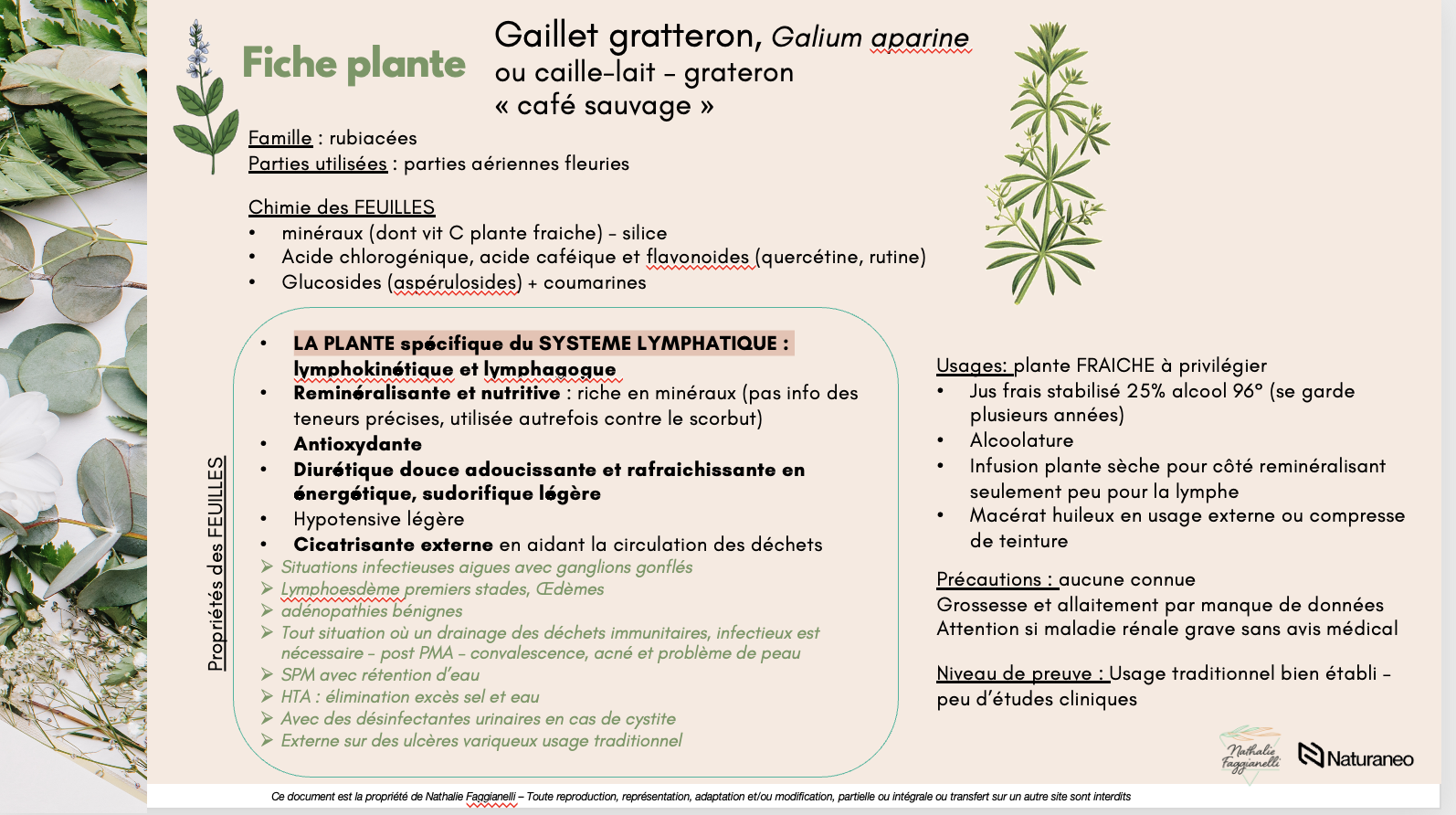 Fiche plante

Gaillet gratteron, Galium aparine
ou caille-lait – grateron
« café sauvage »

Famille : rubiacées
Parties utilisées : parties aériennes fleuries

Chimie des FEUILLES
• minéraux (dont vit C plante fraiche) – silice
• Acide chlorogénique, acide caféique et flavonoides (quercétine, rutine)
• Glucosides (aspérulosides) + coumarines

Propriétés des FEUILLES

• LA PLANTE spécifique du SYSTEME LYMPHATIQUE : lymphokinétique et lymphagogue
• Reminéralisante et nutritive : riche en minéraux (pas info des teneurs précises, utilisée autrefois contre le scorbut)
• Antioxydante
• Diurétique douce adoucissante et rafraichissante en énergétique, sudorifique légère
• Hypotensive légère
• Cicatrisante externe en aidant la circulation des déchets
➢ Situations infectieuses aigues avec ganglions gonflés
➢ Lymphoesdème premiers stades, Œdèmes
➢ adénopathies bénignes
➢ Tout situation où un drainage des déchets immunitaires, infectieux est nécessaire – post PMA – convalescence, acné et problème de peau
➢ SPM avec rétention d'eau
➢ HTA : élimination excès sel et eau
➢ Avec des désinfectantes urinaires en cas de cystite
➢ Externe sur des ulcères variqueux usage traditionnel

Usages: plante FRAICHE à privilégier
• Jus frais stabilisé 25% alcool 96° (se garde plusieurs années)
• Alcoolature
• Infusion plante sèche pour côté reminéralisant seulement peu pour la lymphe
• Macérat huileux en usage externe ou compresse de teinture

Précautions : aucune connue
Grossesse et allaitement par manque de données
Attention si maladie rénale grave sans avis médical

Niveau de preuve : Usage traditionnel bien établi – peu d'études cliniques

Nathalie Faggianelli
Naturaneo

Ce document est la propriété de Nathalie Faggianelli – Toute reproduction, représentation, adaptation et/ou modification, partielle ou intégrale ou transfert sur un autre site sont interdits